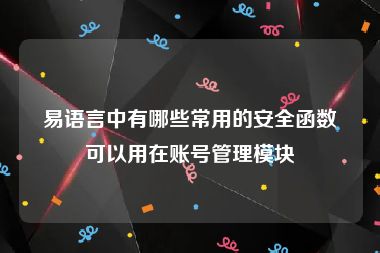 易语言中有哪些常用的安全函数可以用在账号管理模块